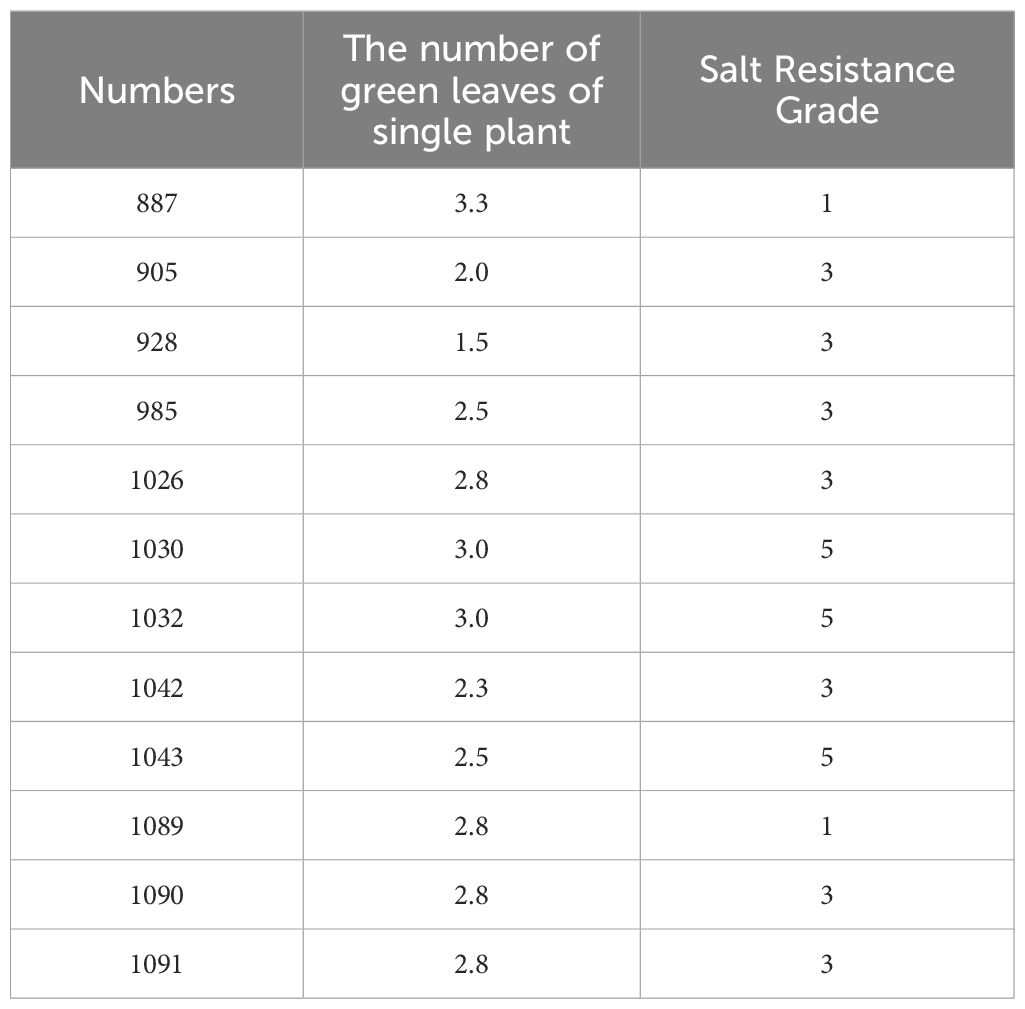 | Numbers | The number of green leaves of single plant | Salt Resistance Grade |
|---|---|---|
| 887 | 3.3 | 1 |
| 905 | 2.0 | 3 |
| 928 | 1.5 | 3 |
| 985 | 2.5 | 3 |
| 1026 | 2.8 | 3 |
| 1030 | 3.0 | 5 |
| 1032 | 3.0 | 5 |
| 1042 | 2.3 | 3 |
| 1043 | 2.5 | 5 |
| 1089 | 2.8 | 1 |
| 1090 | 2.8 | 3 |
| 1091 | 2.8 | 3 |